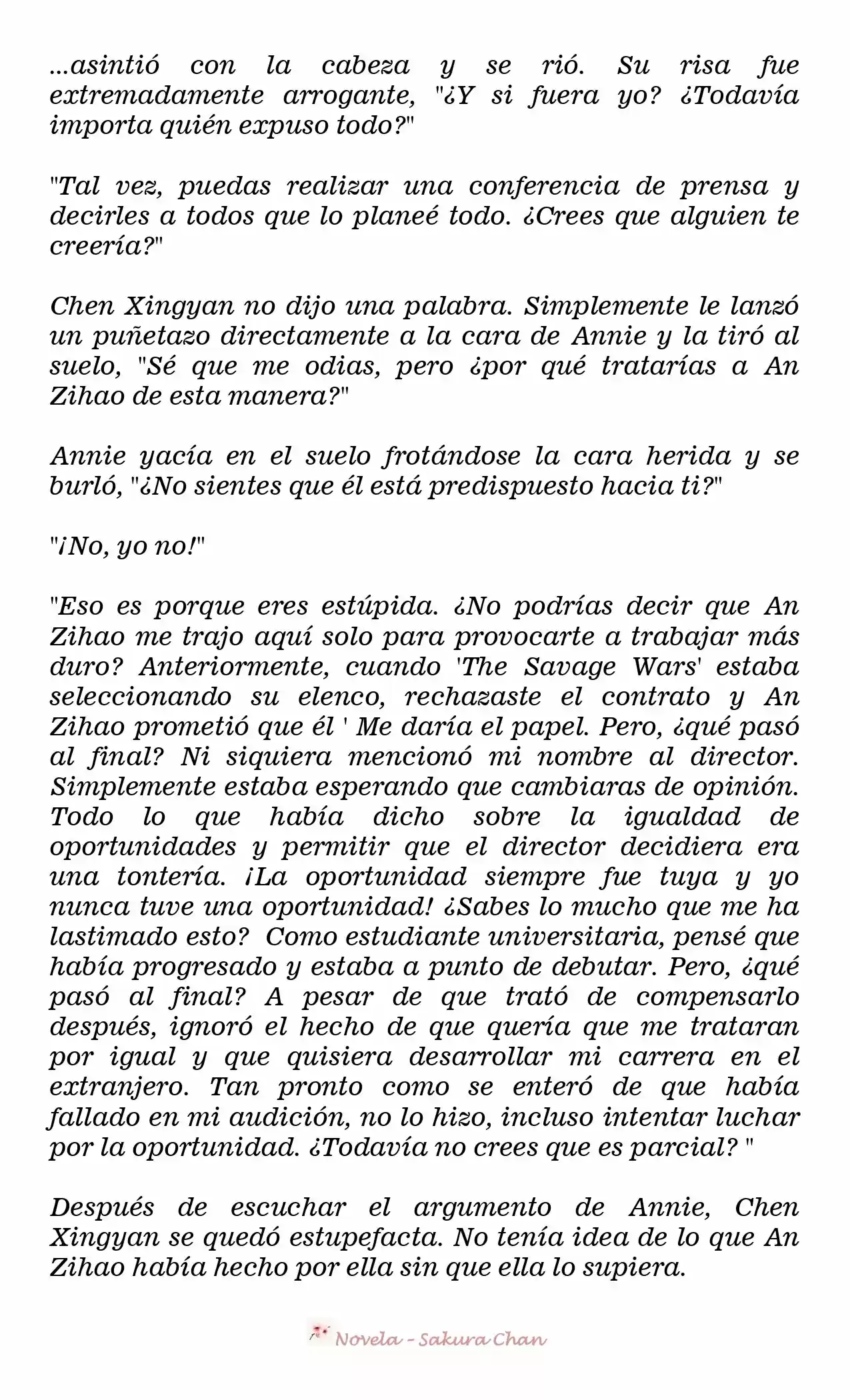 ...asintió con la cabeza y se rió. Su risa fue extremadamente arrogante, "¿Y si fuera yo? ¿Todavía importa quién expuso todo?"

"Tal vez, puedas realizar una conferencia de prensa y decirles a todos que lo planeé todo. ¿Crees que alguien te creería?"

Chen Xingyan no dijo una palabra. Simplemente le lanzó un puñetazo directamente a la cara de Annie y la tiró al suelo, "Sé que me odias, pero ¿por qué tratarías a An Zihao de esta manera?"

Annie yacía en el suelo frotándose la cara herida y se burló, "¿No sientes que él está predispuesto hacia ti?"

"¡No, yo no!"

"Eso es porque eres estúpida. ¿No podrías decir que An Zihao me trajo aquí solo para provocarte a trabajar más duro? Anteriormente, cuando 'The Savage Wars' estaba seleccionando su elenco, rechazaste el contrato y An Zihao prometió que él ' Me daría el papel. Pero, ¿qué pasó al final? Ni siquiera mencionó mi nombre al director. Simplemente estaba esperando que cambiaras de opinión. Todo lo que había dicho sobre la igualdad de oportunidades y permitir que el director decidiera era una tontería. ¡La oportunidad siempre fue tuya y yo nunca tuve una oportunidad! ¿Sabes lo mucho que me ha lastimado esto? Como estudiante universitaria, pensé que había progresado y estaba a punto de debutar. Pero, ¿qué pasó al final? A pesar de que trató de compensarlo después, ignoró el hecho de que quería que me trataran por igual y que quisiera desarrollar mi carrera en el extranjero. Tan pronto como se enteró de que había fallado en mi audición, no lo hizo, incluso intentar luchar por la oportunidad. ¿Todavía no crees que es parcial? "

Después de escuchar el argumento de Annie, Chen Xingyan se quedó estupefacta. No tenía idea de lo que An Zihao había hecho por ella sin que ella lo supiera.

Novela - Sakura Chan